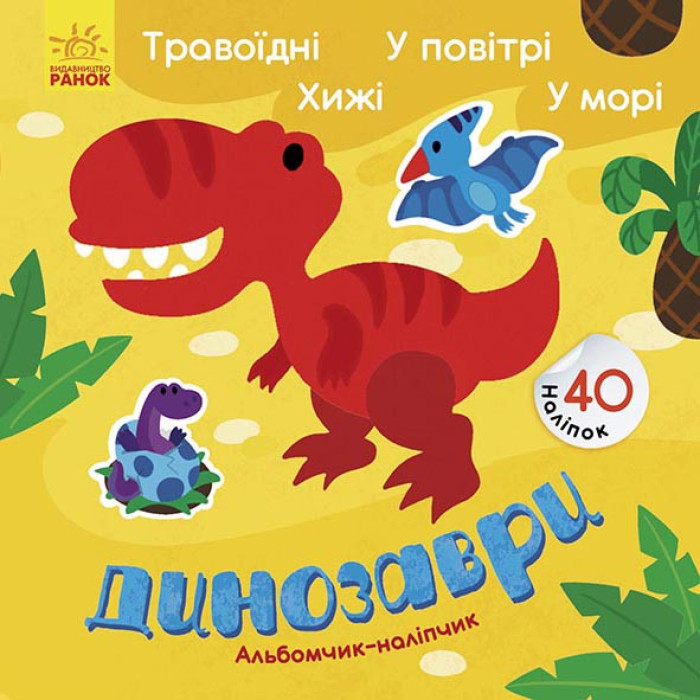 ВИДАВНИЦТВО
РАНОК

Травоїдні
У повітрі
Хижі
У морі

40
наліпок

Динозаври
Альбомчик-наліпчик